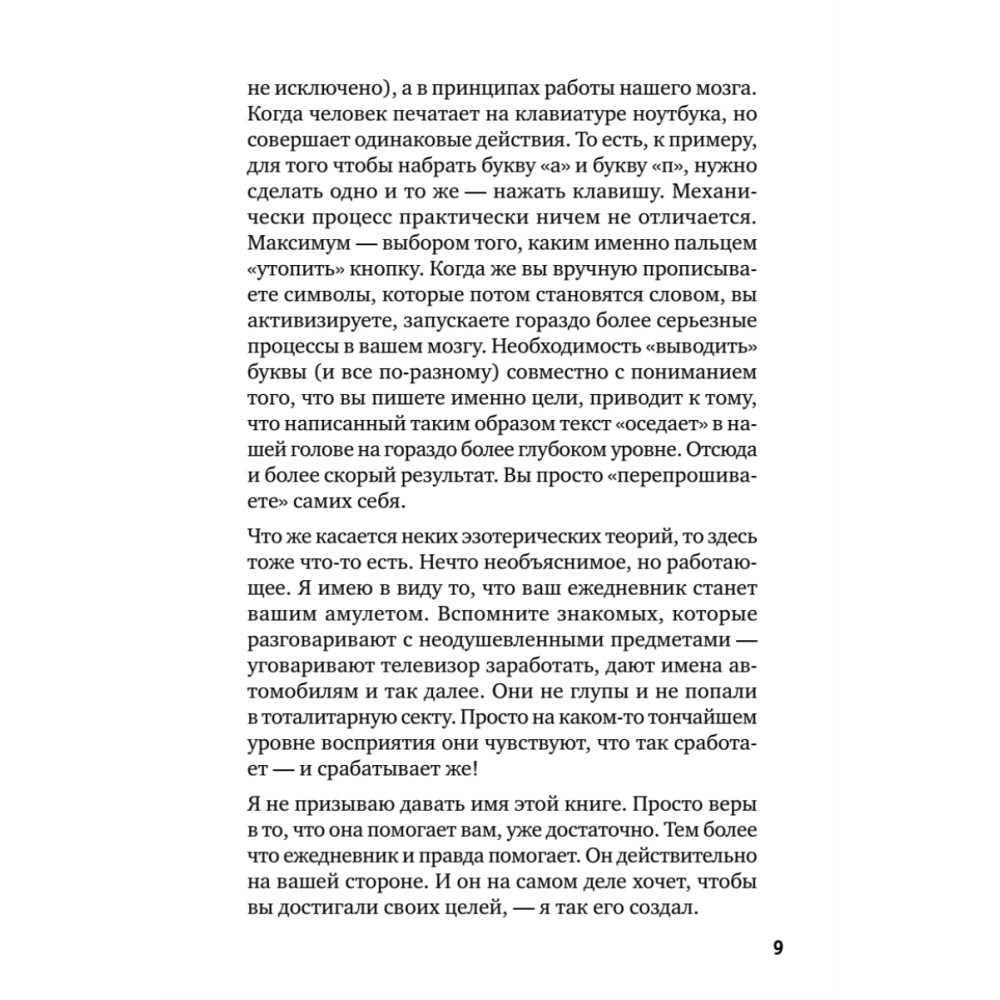 не исключено), а в принципах работы нашего мозга. Когда человек печатает на клавиатуре ноутбука, но совершает одинаковые действия. То есть, к примеру, для того чтобы набрать букву «а» и букву «п», нужно сделать одно и то же — нажать клавишу. Механически процесс практически ничем не отличается. Максимум — выбором того, каким именно пальцем «утопить» кнопку. Когда же вы вручную прописываете символы, которые потом становятся словом, вы активизируете, запускаете гораздо более серьезные процессы в вашем мозгу. Необходимость «выводить» буквы (и все по-разному) совместно с пониманием того, что вы пишете именно цели, приводит к тому, что написанный таким образом текст «оседает» в нашей голове на гораздо более глубоком уровне. Отсюда и более скорый результат. Вы просто «перепрошиваете» самих себя.

Что же касается неких эзотерических теорий, то здесь тоже что-то есть. Нечто необъяснимое, но работающее. Я имею в виду то, что ваш ежедневник станет вашим амулетом. Вспомните знакомых, которые разговаривают с неодушевленными предметами — уговаривают телевизор заработать, дают имена автомобилям и так далее. Они не глупы и не попали в тоталитарную секту. Просто на каком-то тончайшем уровне восприятия они чувствуют, что так сработает — и срабатывает же!

Я не призываю давать имя этой книге. Просто веры в то, что она помогает вам, уже достаточно. Тем более что ежедневник и правда помогает. Он действительно на вашей стороне. И он на самом деле хочет, чтобы вы достигали своих целей, — я так его создал.

9